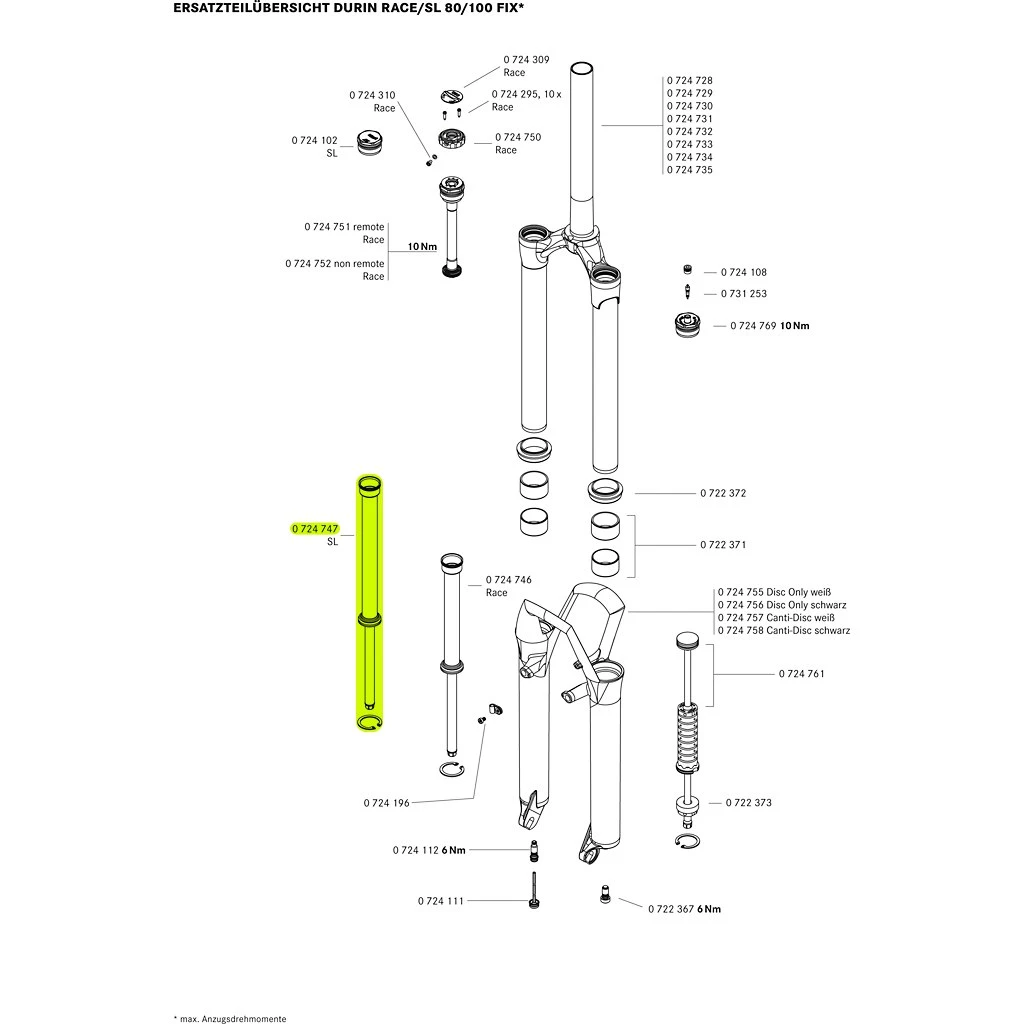 ERSATZTEILÜBERSICHT DURIN RACE/SL 80/100 FIX*

0 724 309
Race

0 724 310
Race

0 724 295, 10 x
Race

0 724 102
SL

0 724 750
Race

0 724 728
0 724 729
0 724 730
0 724 731
0 724 732
0 724 733
0 724 734
0 724 735

0 724 751 remote
Race

10 Nm

0 724 752 non remote
Race

0 724 108

0 731 253

0 724 769 10 Nm

0 722 372

0 724 747
SL

0 722 371

0 724 746
Race

0 724 755 Disc Only weiß
0 724 756 Disc Only schwarz
0 724 757 Canti-Disc weiß
0 724 758 Canti-Disc schwarz

0 724 761

0 724 196

0 722 373

0 724 112 6 Nm

0 724 111

0 722 367 6 Nm

* max. Anzugsdrehmomente